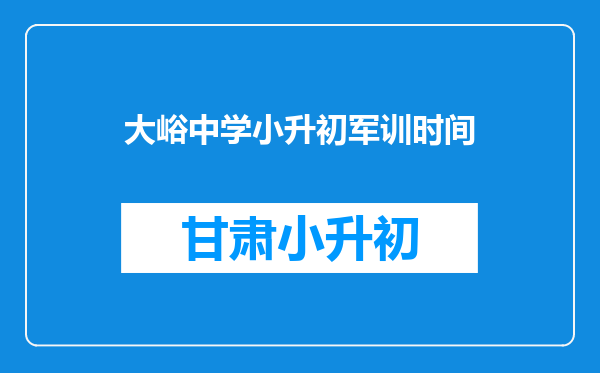 大峪中学小升初军训时间

甘肃小升初